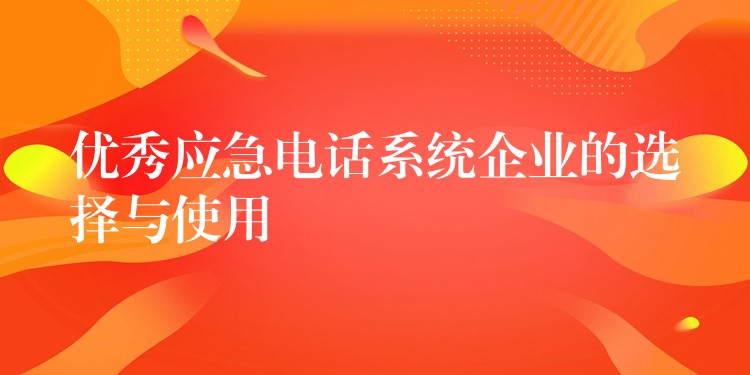 优秀应急电话系统企业的选择与使用